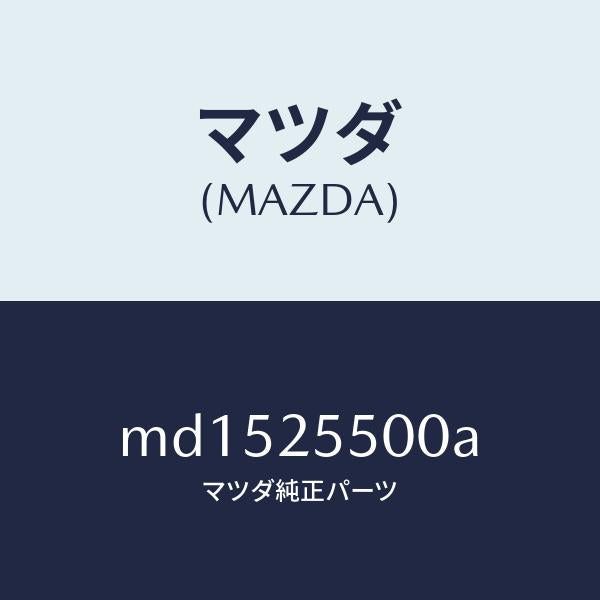 マツダ
(MAZDA)

md1525500a
マツダ純正パーツ